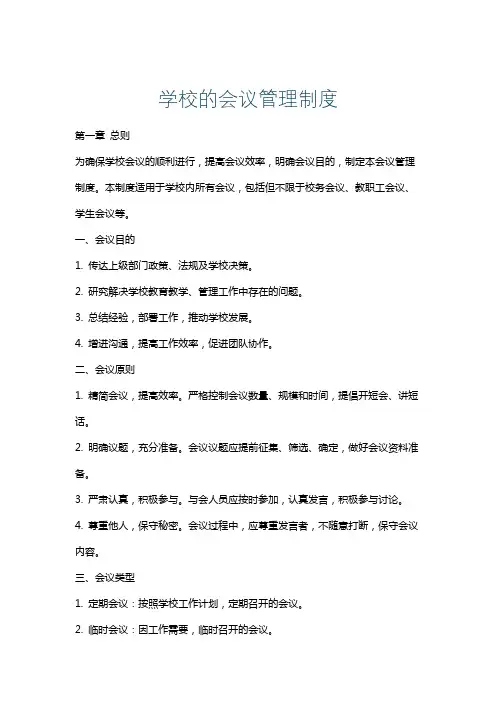 学校的会议管理制度

第一章 总则

为确保学校会议的顺利进行，提高会议效率，明确会议目的，制定本会议管理制度。本制度适用于学校内所有会议，包括但不限于校务会议、教职工会议、学生会议等。

一、会议目的

1. 传达上级部门政策、法规及学校决策。

2. 研究解决学校教育教学、管理工作中存在的问题。

3. 总结经验，部署工作，推动学校发展。

4. 增进沟通，提高工作效率，促进团队协作。

二、会议原则

1. 精简会议，提高效率。严格控制会议数量、规模和时间，提倡开短会、讲短话。

2. 明确议题，充分准备。会议议题应提前征集、筛选、确定，做好会议资料准备。

3. 严肃认真，积极参与。与会人员应按时参加，认真发言，积极参与讨论。

4. 尊重他人，保守秘密。会议过程中，应尊重发言者，不随意打断，保守会议内容。

三、会议类型

1. 定期会议：按照学校工作计划，定期召开的会议。

2. 临时会议：因工作需要，临时召开的会议。